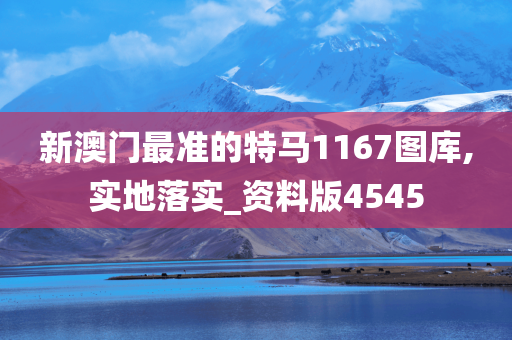 新澳门最准的特马1167图库,实地落实_资料版4545